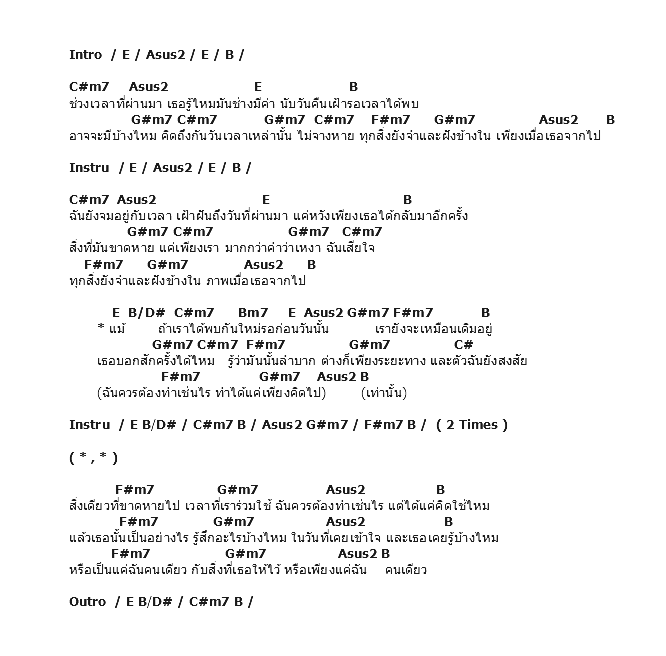 Intro / E / Asus2 / E / B /

C#m7 Asus2 E B
ช่วงเวลาที่ผ่านมา เธอรู้ไหมมันช่างมีค่า นับวันคืนเฝ้ารอเวลาได้พบ
G#m7 C#m7 G#m7 C#m7 F#m7 G#m7 Asus2 B
อาจจะมีบ้างไหม คิดถึงกันวันเวลาเหล่านั้น ไม่จางหาย ทุกสิ่งยังจำและฝังข้างใน เพียงเมื่อเธอจากไป

Instru / E / Asus2 / E / B /

C#m7 Asus2 E B
ฉันยังจมอยู่กับเวลา เฝ้าฝันถึงวันที่ผ่านมา แค่หวังเพียงเธอได้กลับมาอีกครั้ง
G#m7 C#m7 G#m7 C#m7
สิ่งที่มันขาดหาย แค่เพียงเรา มากกว่าคำว่าเหงา ฉันเสียใจ
F#m7 G#m7 Asus2 B
ทุกสิ่งยังจำและฝังข้างใน ภาพเมื่อเธอจากไป

E B/D# C#m7 Bm7 E Asus2 G#m7 F#m7 B
* แม้ ถ้าเราได้พบกันใหม่รอก่อนวันนั้น เรายังจะเหมือนเดิมอยู่
G#m7 C#m7 F#m7 G#m7 C#
เธอบอกสักครั้งได้ไหม รู้ว่ามันนั้นลำบาก ต่างก็เพียงระยะทาง และตัวฉันยังสงสัย
F#m7 G#m7 Asus2 B
(ฉันควรต้องทำเช่นไร ทำได้แค่เพียงคิดไป) (เท่านั้น)

Instru / E B/D# / C#m7 B / Asus2 G#m7 / F#m7 B / ( 2 Times )

( * , * )

F#m7 G#m7 Asus2 B
สิ่งเดียวที่ขาดหายไป เวลาที่เราร่วมใช้ ฉันควรต้องทำเช่นไร แต่ได้แค่คิดใช่ไหม
F#m7 G#m7 Asus2 B
แล้วเธอนั้นเป็นอย่างไร รู้สึกอะไรบ้างไหม ในวันที่เคยเข้าใจ และเธอเคยรู้บ้างไหม
F#m7 G#m7 Asus2 B
หรือเป็นแค่ฉันคนเดียว กับสิ่งที่เธอให้ไว้ หรือเพียงแค่ฉัน คนเดียว

Outro / E B/D# / C#m7 B /